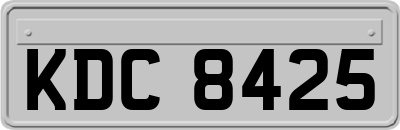 KDC 8425